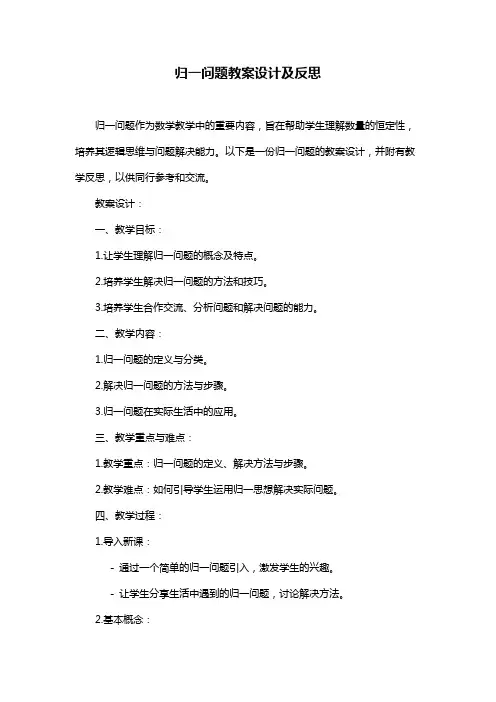 归一问题教案设计及反思

归一问题作为数学教学中的重要内容，旨在帮助学生理解数量的恒定性，培养其逻辑思维与问题解决能力。以下是一份归一问题的教案设计，并附有教学反思，以供同行参考和交流。

教案设计：

一、教学目标：

1.让学生理解归一问题的概念及特点。

2.培养学生解决归一问题的方法和技巧。

3.培养学生合作交流、分析问题和解决问题的能力。

二、教学内容：

1.归一问题的定义与分类。

2.解决归一问题的方法与步骤。

3.归一问题在实际生活中的应用。

三、教学重点与难点：

1.教学重点：归一问题的定义、解决方法与步骤。

2.教学难点：如何引导学生运用归一思想解决实际问题。

四、教学过程：

1.导入新课：

- 通过一个简单的归一问题引入，激发学生的兴趣。

- 让学生分享生活中遇到的归一问题，讨论解决方法。

2.基本概念：